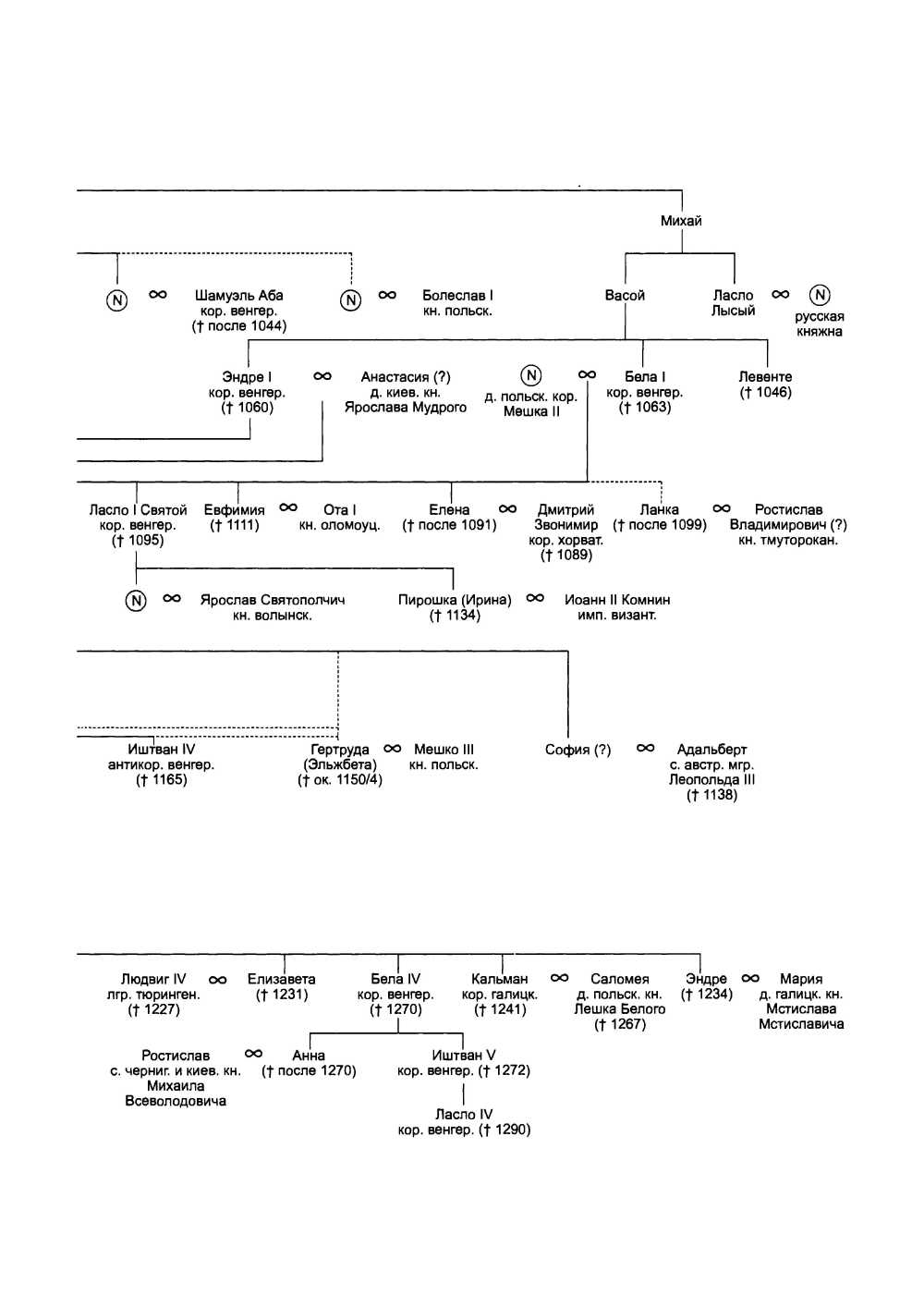 Михай

N ∞ Шамуэль Аба
кор. венгер.
(† после 1044)

N ∞ Болеслав I
кн. польск.

Васой

Ласло
Лысый ∞ N
русская
княжна

Эндре I
кор. венгер.
(† 1060) ∞ Анастасия (?)
д. киев. кн.
Ярослава Мудрого

N
д. польск. кор.
Мешка II ∞ Бела I
кор. венгер.
(† 1063)

Левенте
(† 1046)

Ласло I Святой
кор. венгер.
(† 1095)

Евфимия
(† 1111) ∞ Ота I
кн. оломоуц.

Елена
(† после 1091) ∞ Дмитрий
Звонимир
кор. хорват.
(† 1089)

Ланка
(† после 1099) ∞ Ростислав
Владимирович (?)
кн. тмуторокан.

N ∞ Ярослав Святополчич
кн. волынск.

Пирошка (Ирина)
(† 1134) ∞ Иоанн II Комнин
имп. визант.

Иштван IV
антикор. венгер.
(† 1165)

Гертруда
(Эльжбета)
(† ок. 1150/4) ∞ Мешко III
кн. польск.

София (?) ∞ Адальберт
с. австр. мгр.
Леопольда III
(† 1138)

Людвиг IV
лгр. тюринген.
(† 1227) ∞ Елизавета
(† 1231)

Бела IV
кор. венгер.
(† 1270)

Кальман
кор. галицк.
(† 1241) ∞ Саломея
д. польск. кн.
Лешка Белого
(† 1267)

Эндре
(† 1234) ∞ Мария
д. галицк. кн.
Мстислава
Мстиславича

Ростислав
с. черниг. и киев. кн.
Михаила
Всеволодовича ∞ Анна
(† после 1270)

Иштван V
кор. венгер. († 1272)

Ласло IV
кор. венгер. († 1290)